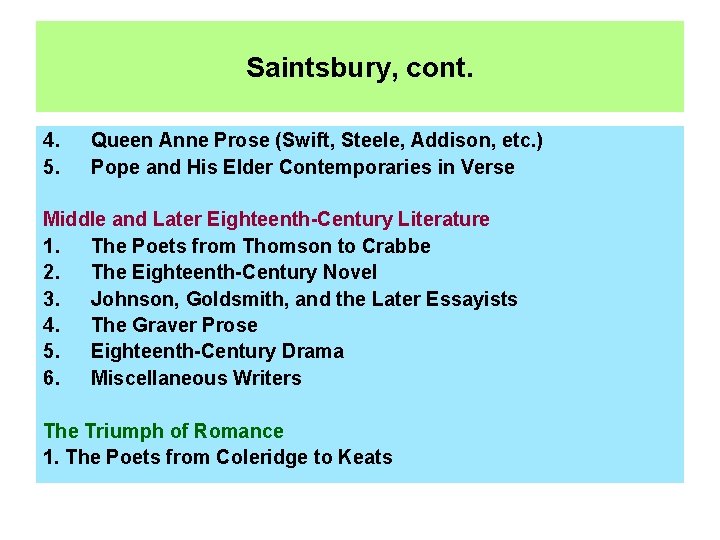 Saintsbury, cont.

4. Queen Anne Prose (Swift, Steele, Addison, etc.)
5. Pope and His Elder Contemporaries in Verse

Middle and Later Eighteenth-Century Literature
1. The Poets from Thomson to Crabbe
2. The Eighteenth-Century Novel
3. Johnson, Goldsmith, and the Later Essayists
4. The Graver Prose
5. Eighteenth-Century Drama
6. Miscellaneous Writers

The Triumph of Romance
1. The Poets from Coleridge to Keats